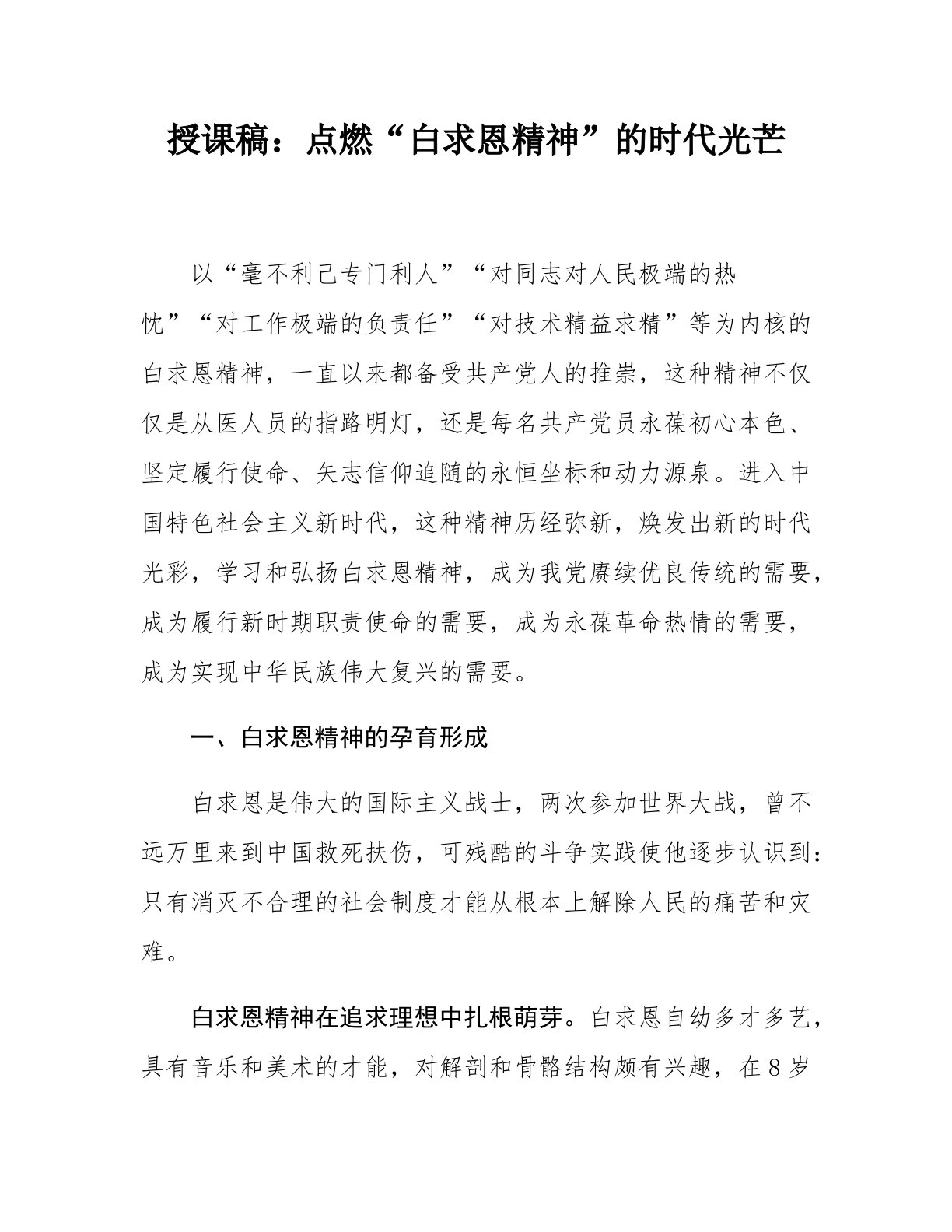 授课稿：点燃“白求恩精神”的时代光芒

以“毫不利己专门利人”“对同志对人民极端的热忱”“对工作极端的负责任”“对技术精益求精”等为内核的白求恩精神，一直以来都备受共产党人的推崇，这种精神不仅仅是从医人员的指路明灯，还是每名共产党员永葆初心本色、坚定履行使命、矢志信仰追随的永恒坐标和动力源泉。进入中国特色社会主义新时代，这种精神历经弥新，焕发出新的时代光彩，学习和弘扬白求恩精神，成为我党赓续优良传统的需要，成为履行新时期职责使命的需要，成为永葆革命热情的需要，成为实现中华民族伟大复兴的需要。

一、白求恩精神的孕育形成

白求恩是伟大的国际主义战士，两次参加世界大战，曾不远万里来到中国救死扶伤，可残酷的斗争实践使他逐步认识到：只有消灭不合理的社会制度才能从根本上解除人民的痛苦和灾难。

白求恩精神在追求理想中扎根萌芽。白求恩自幼多才多艺，具有音乐和美术的才能，对解剖和骨骼结构颇有兴趣，在8岁